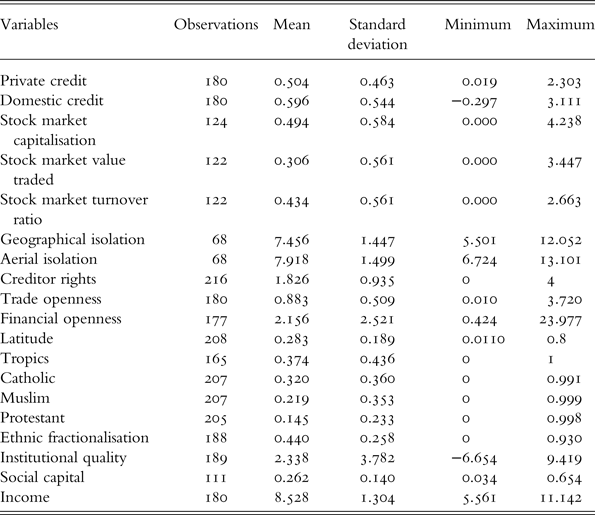 | Variables | Observations | Mean | Standard deviation | Minimum | Maximum |
|---|---|---|---|---|---|
| Private credit | 180 | 0.504 | 0.463 | 0.019 | 2.303 |
| Domestic credit | 180 | 0.596 | 0.544 | −0.297 | 3.111 |
| Stock market capitalisation | 124 | 0.494 | 0.584 | 0.000 | 4.238 |
| Stock market value traded | 122 | 0.306 | 0.561 | 0.000 | 3.447 |
| Stock market turnover ratio | 122 | 0.434 | 0.561 | 0.000 | 2.663 |
| Geographical isolation | 68 | 7.456 | 1.447 | 5.501 | 12.052 |
| Aerial isolation | 68 | 7.918 | 1.499 | 6.724 | 13.101 |
| Creditor rights | 216 | 1.826 | 0.935 | 0 | 4 |
| Trade openness | 180 | 0.883 | 0.509 | 0.010 | 3.720 |
| Financial openness | 177 | 2.156 | 2.521 | 0.424 | 23.977 |
| Latitude | 208 | 0.283 | 0.189 | 0.0110 | 0.8 |
| Tropics | 165 | 0.374 | 0.436 | 0 | 1 |
| Catholic | 207 | 0.320 | 0.360 | 0 | 0.991 |
| Muslim | 207 | 0.219 | 0.353 | 0 | 0.999 |
| Protestant | 205 | 0.145 | 0.233 | 0 | 0.998 |
| Ethnic fractionalisation | 188 | 0.440 | 0.258 | 0 | 0.930 |
| Institutional quality | 189 | 2.338 | 3.782 | −6.654 | 9.419 |
| Social capital | 111 | 0.262 | 0.140 | 0.034 | 0.654 |
| Income | 180 | 8.528 | 1.304 | 5.561 | 11.142 |